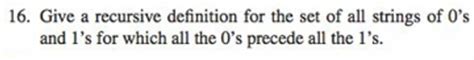 16. Give a recursive definition for the set of all strings of 0's and 1's for which all the 0's precede all the 1's.